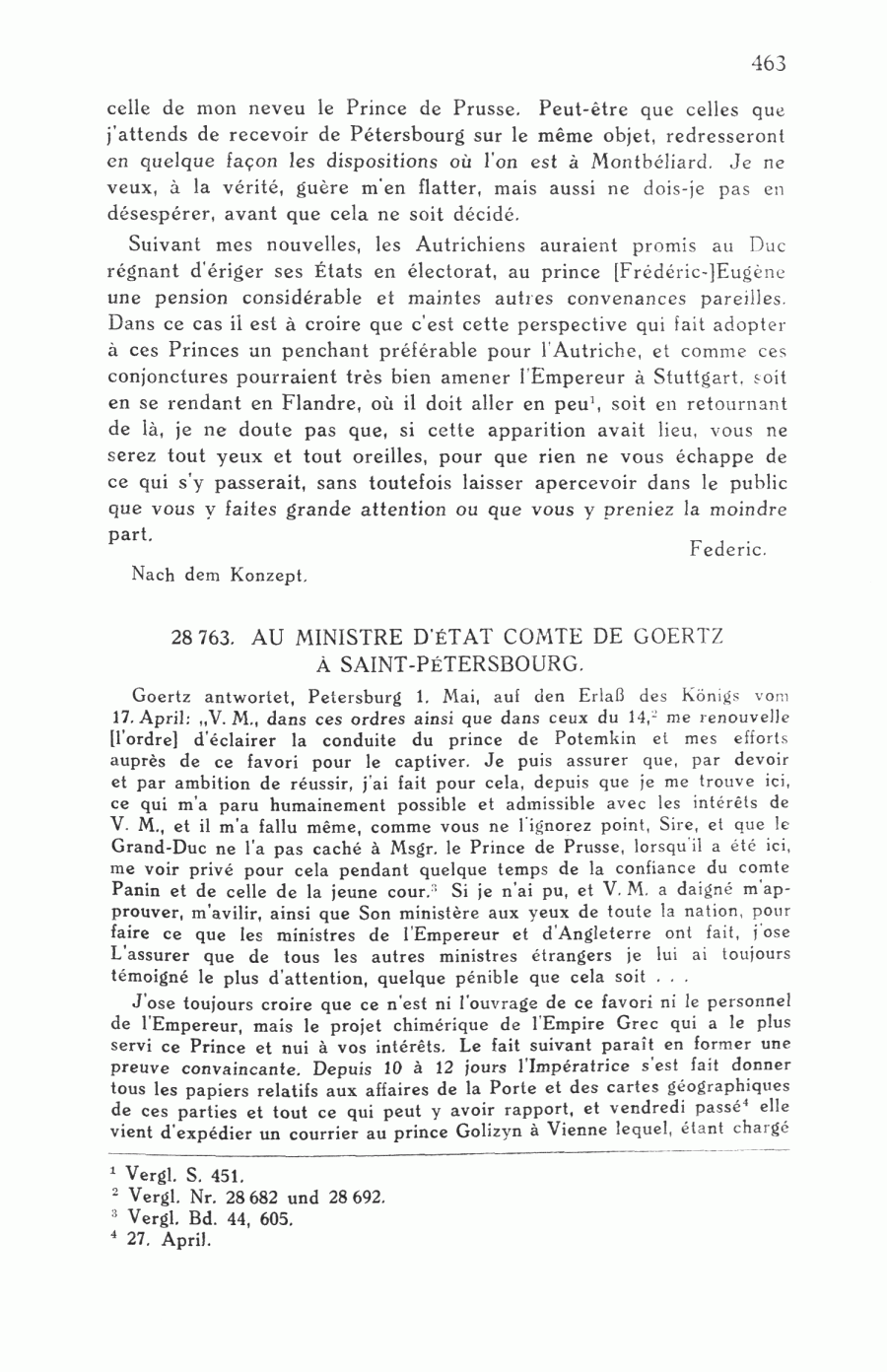 463

celle de mon neveu le Prince de Prusse. Peut-être que celles que j'attends de recevoir de Pétersbourg sur le même objet, redresseront en quelque façon les dispositions où l'on est à Montbéliard. Je ne veux, à la vérité, guère m'en flatter, mais aussi ne dois-je pas en désespérer, avant que cela ne soit décidé.

Suivant mes nouvelles, les Autrichiens auraient promis au Duc régnant d'ériger ses États en électorat, au prince [Frédéric-]Eugène une pension considérable et maintes autres convenances pareilles. Dans ce cas il est à croire que c'est cette perspective qui fait adopter à ces Princes un penchant préférable pour l'Autriche, et comme ces conjonctures pourraient très bien amener l'Empereur à Stuttgart, soit en se rendant en Flandre, où il doit aller en peu$^1$, soit en retournant de là, je ne doute pas que, si cette apparition avait lieu, vous ne serez tout yeux et tout oreilles, pour que rien ne vous échappe de ce qui s'y passerait, sans toutefois laisser apercevoir dans le public que vous y faites grande attention ou que vous y preniez la moindre part.

Federic.

Nach dem Konzept.

28 763. AU MINISTRE D'ÉTAT COMTE DE GOERTZ À SAINT-PÉTERSBOURG.

Goertz antwortet, Petersburg 1. Mai, auf den Erlaß des Königs vom 17. April: „V. M., dans ces ordres ainsi que dans ceux du 14,$^2$ me renouvelle [l'ordre] d'éclairer la conduite du prince de Potemkin et mes efforts auprès de ce favori pour le captiver. Je puis assurer que, par devoir et par ambition de réussir, j'ai fait pour cela, depuis que je me trouve ici, ce qui m'a paru humainement possible et admissible avec les intérêts de V. M., et il m'a fallu même, comme vous ne l'ignorez point, Sire, et que le Grand-Duc ne l'a pas caché à Msgr. le Prince de Prusse, lorsqu'il a été ici, me voir privé pour cela pendant quelque temps de la confiance du comte Panin et de celle de la jeune cour.$^3$ Si je n'ai pu, et V. M. a daigné m'approuver, m'avilir, ainsi que Son ministère aux yeux de toute la nation, pour faire ce que les ministres de l'Empereur et d'Angleterre ont fait, j'ose L'assurer que de tous les autres ministres étrangers je lui ai toujours témoigné le plus d'attention, quelque pénible que cela soit . . .

J'ose toujours croire que ce n'est ni l'ouvrage de ce favori ni le personnel de l'Empereur, mais le projet chimérique de l'Empire Grec qui a le plus servi ce Prince et nui à vos intérêts. Le fait suivant paraît en former une preuve convaincante. Depuis 10 à 12 jours l'Impératrice s'est fait donner tous les papiers relatifs aux affaires de la Porte et des cartes géographiques de ces parties et tout ce qui peut y avoir rapport, et vendredi passé$^4$ elle vient d'expédier un courrier au prince Golizyn à Vienne lequel, étant chargé

$^1$ Vergl. S. 451.
$^2$ Vergl. Nr. 28 682 und 28 692.
$^3$ Vergl. Bd. 44, 605.
$^4$ 27. April.